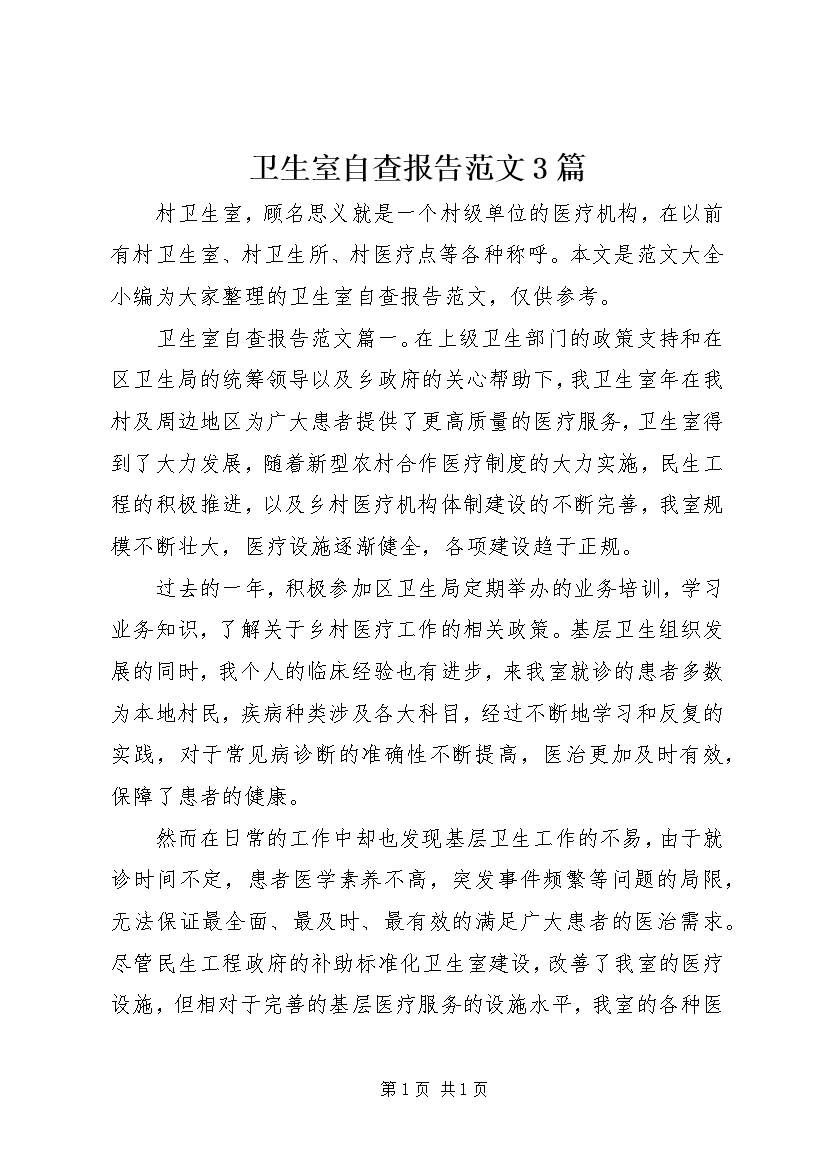 卫生室自查报告范文3篇

村卫生室，顾名思义就是一个村级单位的医疗机构，在以前有村卫生室、村卫生所、村医疗点等各种称呼。本文是范文大全小编为大家整理的卫生室自查报告范文，仅供参考。

卫生室自查报告范文篇一。在上级卫生部门的政策支持和在区卫生局的统筹领导以及乡政府的关心帮助下，我卫生室年在我村及周边地区为广大患者提供了更高质量的医疗服务，卫生室得到了大力发展，随着新型农村合作医疗制度的大力实施，民生工程的积极推进，以及乡村医疗机构体制建设的不断完善，我室规模不断壮大，医疗设施逐渐健全，各项建设趋于正规。

过去的一年，积极参加区卫生局定期举办的业务培训，学习业务知识，了解关于乡村医疗工作的相关政策。基层卫生组织发展的同时，我个人的临床经验也有进步，来我室就诊的患者多数为本地村民，疾病种类涉及各大科目，经过不断地学习和反复的实践，对于常见病诊断的准确性不断提高，医治更加及时有效，保障了患者的健康。

然而在日常的工作中却也发现基层卫生工作的不易，由于就诊时间不定，患者医学素养不高，突发事件频繁等问题的局限，无法保证最全面、最及时、最有效的满足广大患者的医治需求。尽管民生工程政府的补助标准化卫生室建设，改善了我室的医疗设施，但相对于完善的基层医疗服务的设施水平，我室的各种医

第1页 共1页